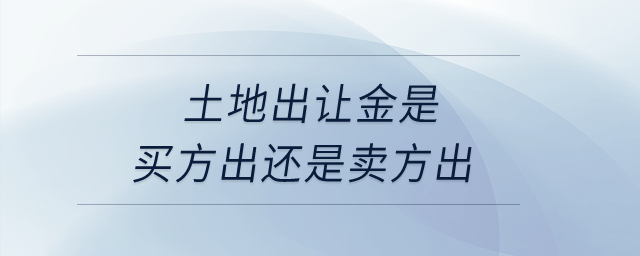 土地出让金是
买方出还是卖方出